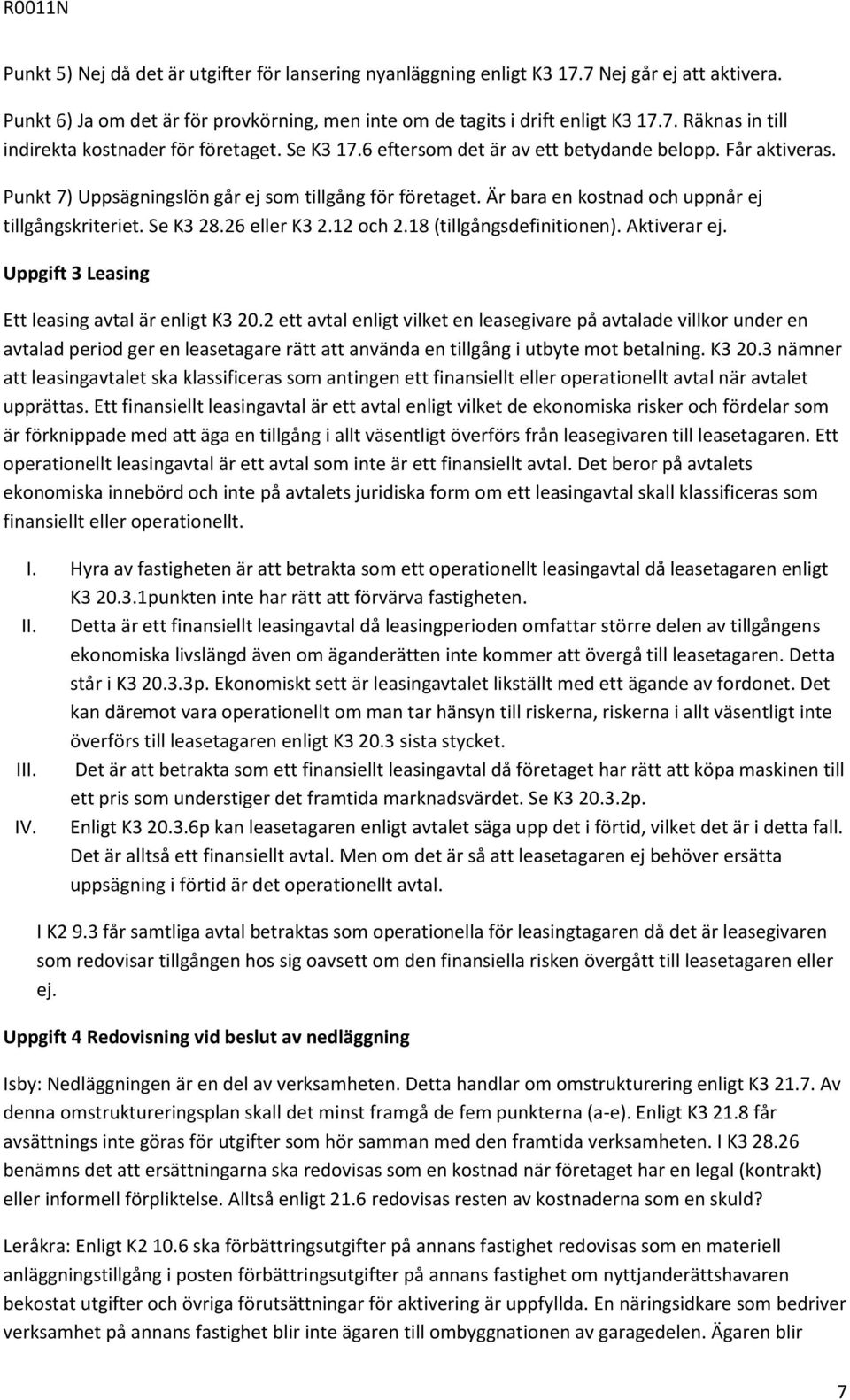 R0011N

Punkt 5) Nej då det är utgifter för lansering nyanläggning enligt K3 17.7 Nej går ej att aktivera.

Punkt 6) Ja om det är för provkörning, men inte om de tagits i drift enligt K3 17.7. Räknas in till indirekta kostnader för företaget. Se K3 17.6 eftersom det är av ett betydande belopp. Får aktiveras.

Punkt 7) Uppsägningslön går ej som tillgång för företaget. Är bara en kostnad och uppnår ej tillgångskriteriet. Se K3 28.26 eller K3 2.12 och 2.18 (tillgångsdefinitionen). Aktiverar ej.

Uppgift 3 Leasing

Ett leasing avtal är enligt K3 20.2 ett avtal enligt vilket en leasegivare på avtalade villkor under en avtalad period ger en leasetagare rätt att använda en tillgång i utbyte mot betalning. K3 20.3 nämner att leasingavtalet ska klassificeras som antingen ett finansiellt eller operationellt avtal när avtalet upprättas. Ett finansiellt leasingavtal är ett avtal enligt vilket de ekonomiska risker och fördelar som är förknippade med att äga en tillgång i allt väsentligt överförs från leasegivaren till leasetagaren. Ett operationellt leasingavtal är ett avtal som inte är ett finansiellt avtal. Det beror på avtalets ekonomiska innebörd och inte på avtalets juridiska form om ett leasingavtal skall klassificeras som finansiellt eller operationellt.

I. Hyra av fastigheten är att betrakta som ett operationellt leasingavtal då leasetagaren enligt K3 20.3.1punkten inte har rätt att förvärva fastigheten.

II. Detta är ett finansiellt leasingavtal då leasingperioden omfattar större delen av tillgångens ekonomiska livslängd även om äganderätten inte kommer att övergå till leasetagaren. Detta står i K3 20.3.3p. Ekonomiskt sett är leasingavtalet likställt med ett ägande av fordonet. Det kan däremot vara operationellt om man tar hänsyn till riskerna, riskerna i allt väsentligt inte överförs till leasetagaren enligt K3 20.3 sista stycket.

III. Det är att betrakta som ett finansiellt leasingavtal då företaget har rätt att köpa maskinen till ett pris som understiger det framtida marknadsvärdet. Se K3 20.3.2p.

IV. Enligt K3 20.3.6p kan leasetagaren enligt avtalet säga upp det i förtid, vilket det är i detta fall. Det är alltså ett finansiellt avtal. Men om det är så att leasetagaren ej behöver ersätta uppsägning i förtid är det operationellt avtal.

I K2 9.3 får samtliga avtal betraktas som operationella för leasingtagaren då det är leasegivaren som redovisar tillgången hos sig oavsett om den finansiella risken övergått till leasetagaren eller ej.

Uppgift 4 Redovisning vid beslut av nedläggning

Isby: Nedläggningen är en del av verksamheten. Detta handlar om omstrukturering enligt K3 21.7. Av denna omstruktureringsplan skall det minst framgå de fem punkterna (a-e). Enligt K3 21.8 får avsättnings inte göras för utgifter som hör samman med den framtida verksamheten. I K3 28.26 benämns det att ersättningarna ska redovisas som en kostnad när företaget har en legal (kontrakt) eller informell förpliktelse. Alltså enligt 21.6 redovisas resten av kostnaderna som en skuld?

Leråkra: Enligt K2 10.6 ska förbättringsutgifter på annans fastighet redovisas som en materiell anläggningstillgång i posten förbättringsutgifter på annans fastighet om nyttjanderättshavaren bekostat utgifter och övriga förutsättningar för aktivering är uppfyllda. En näringsidkare som bedriver verksamhet på annans fastighet blir inte ägaren till ombyggnationen av garagedelen. Ägaren blir

7